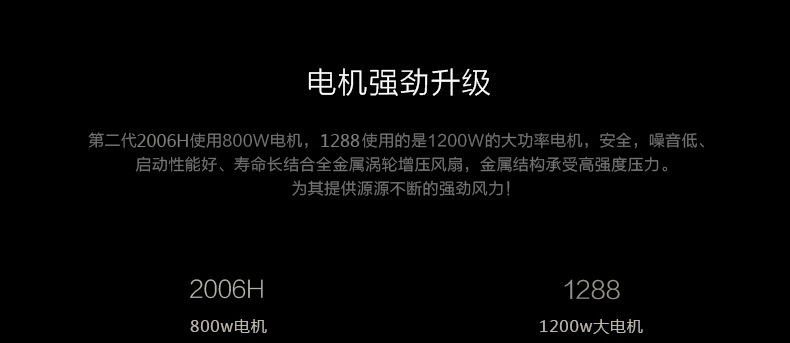 电机强劲升级

第二代2006H使用800W电机，1288使用的是1200W的大功率电机，安全，噪音低、启动性能好、寿命长结合全金属涡轮增压风扇，金属结构承受高强度压力。为其提供源源不断的强劲风力！

2006H

800w电机

1288

1200w大电机